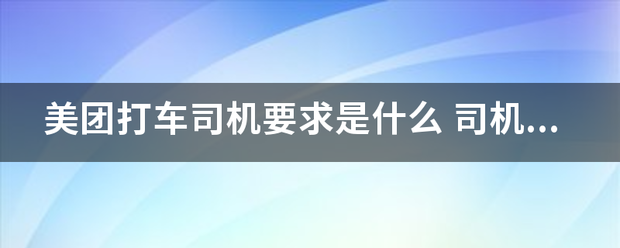 美团打车司机要求是什么 司机...